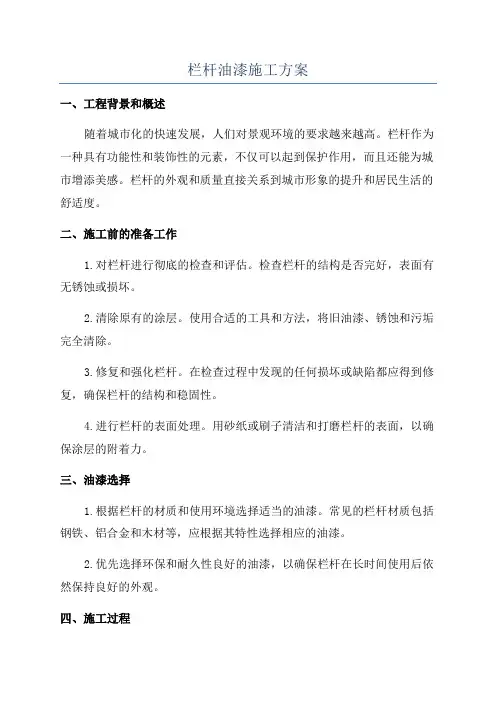 栏杆油漆施工方案

一、工程背景和概述

随着城市化的快速发展，人们对景观环境的要求越来越高。栏杆作为一种具有功能性和装饰性的元素，不仅可以起到保护作用，而且还能为城市增添美感。栏杆的外观和质量直接关系到城市形象的提升和居民生活的舒适度。

二、施工前的准备工作

1.对栏杆进行彻底的检查和评估。检查栏杆的结构是否完好，表面有无锈蚀或损坏。

2.清除原有的涂层。使用合适的工具和方法，将旧油漆、锈蚀和污垢完全清除。

3.修复和强化栏杆。在检查过程中发现的任何损坏或缺陷都应得到修复，确保栏杆的结构和稳固性。

4.进行栏杆的表面处理。用砂纸或刷子清洁和打磨栏杆的表面，以确保涂层的附着力。

三、油漆选择

1.根据栏杆的材质和使用环境选择适当的油漆。常见的栏杆材质包括钢铁、铝合金和木材等，应根据其特性选择相应的油漆。

2.优先选择环保和耐久性良好的油漆，以确保栏杆在长时间使用后依然保持良好的外观。

四、施工过程